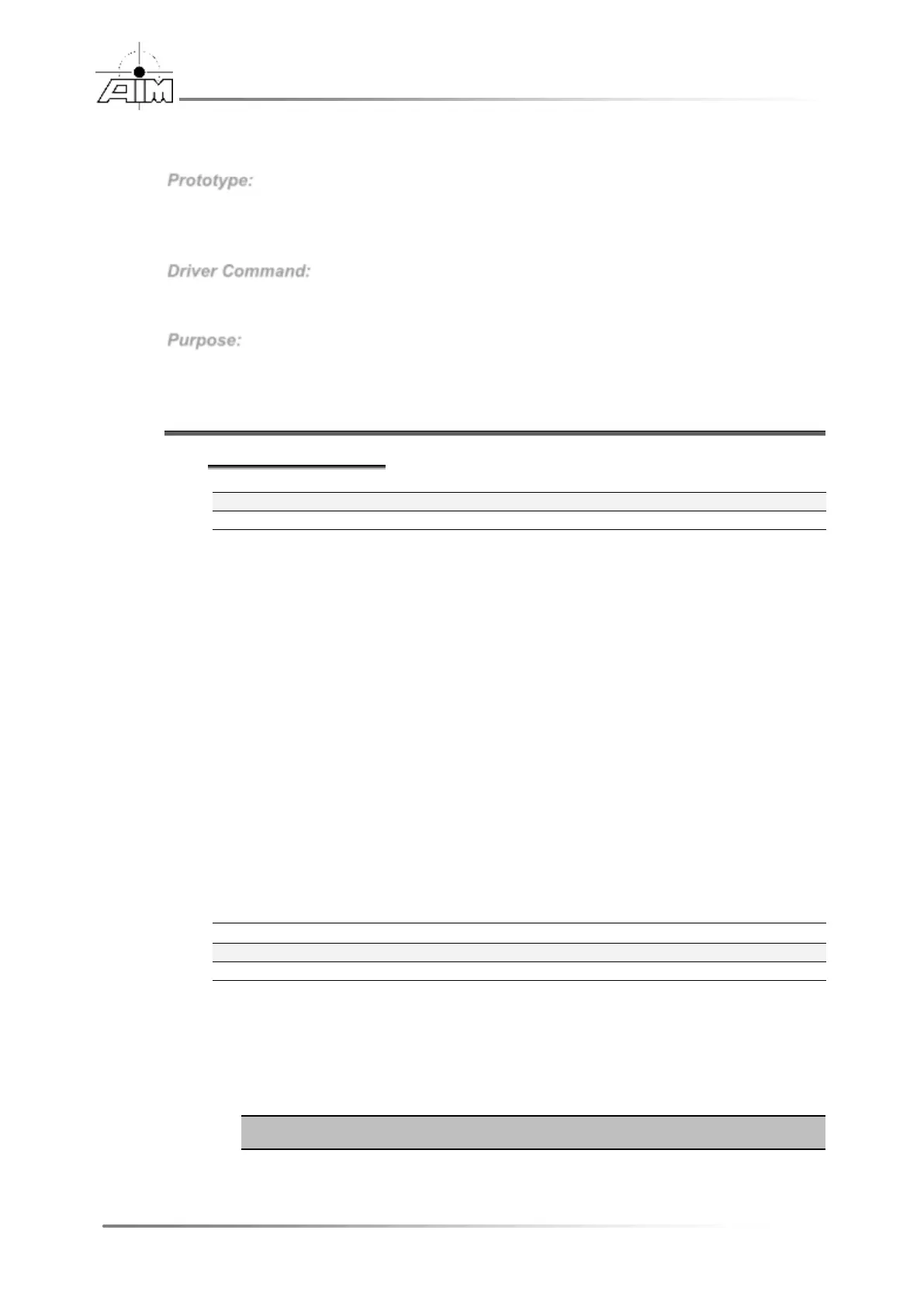 AIM

Prototype:

Driver Command:

Purpose: